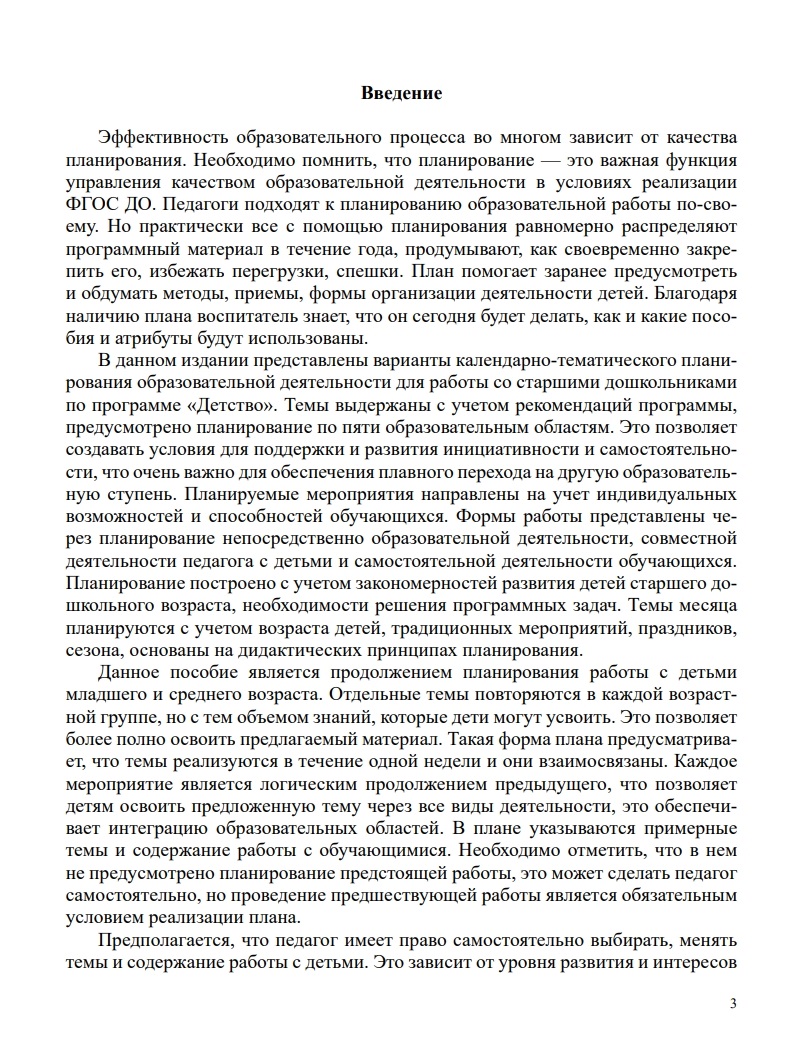 Введение

Эффективность образовательного процесса во многом зависит от качества планирования. Необходимо помнить, что планирование — это важная функция управления качеством образовательной деятельности в условиях реализации ФГОС ДО. Педагоги подходят к планированию образовательной работы по-своему. Но практически все с помощью планирования равномерно распределяют программный материал в течение года, продумывают, как своевременно закрепить его, избежать перегрузки, спешки. План помогает заранее предусмотреть и обдумать методы, приемы, формы организации деятельности детей. Благодаря наличию плана воспитатель знает, что он сегодня будет делать, как и какие пособия и атрибуты будут использованы.

В данном издании представлены варианты календарно-тематического планирования образовательной деятельности для работы со старшими дошкольниками по программе «Детство». Темы выдержаны с учетом рекомендаций программы, предусмотрено планирование по пяти образовательным областям. Это позволяет создавать условия для поддержки и развития инициативности и самостоятельности, что очень важно для обеспечения плавного перехода на другую образовательную ступень. Планируемые мероприятия направлены на учет индивидуальных возможностей и способностей обучающихся. Формы работы представлены через планирование непосредственно образовательной деятельности, совместной деятельности педагога с детьми и самостоятельной деятельности обучающихся. Планирование построено с учетом закономерностей развития детей старшего дошкольного возраста, необходимости решения программных задач. Темы месяца планируются с учетом возраста детей, традиционных мероприятий, праздников, сезона, основаны на дидактических принципах планирования.

Данное пособие является продолжением планирования работы с детьми младшего и среднего возраста. Отдельные темы повторяются в каждой возрастной группе, но с тем объемом знаний, которые дети могут усвоить. Это позволяет более полно освоить предлагаемый материал. Такая форма плана предусматривает, что темы реализуются в течение одной недели и они взаимосвязаны. Каждое мероприятие является логическим продолжением предыдущего, что позволяет детям освоить предложенную тему через все виды деятельности, это обеспечивает интеграцию образовательных областей. В плане указываются примерные темы и содержание работы с обучающимися. Необходимо отметить, что в нем не предусмотрено планирование предстоящей работы, это может сделать педагог самостоятельно, но проведение предшествующей работы является обязательным условием реализации плана.

Предполагается, что педагог имеет право самостоятельно выбирать, менять темы и содержание работы с детьми. Это зависит от уровня развития и интересов

3